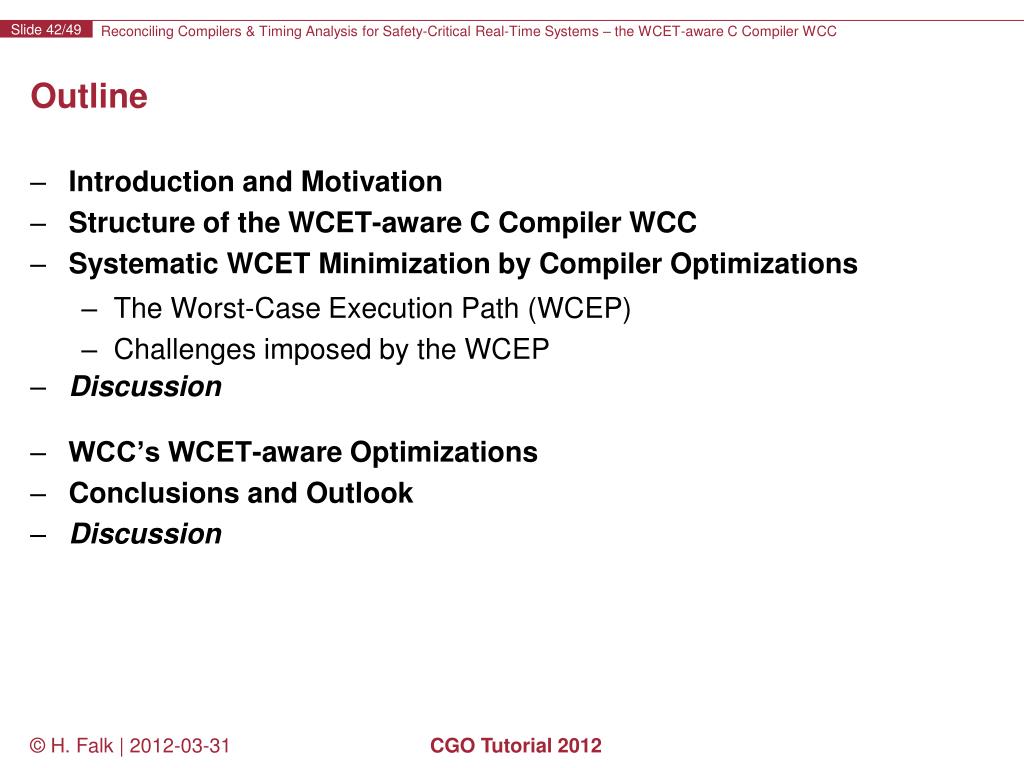 Slide 42/49 Reconciling Compilers & Timing Analysis for Safety-Critical Real-Time Systems – the WCET-aware C Compiler WCC

Outline

– Introduction and Motivation
– Structure of the WCET-aware C Compiler WCC
– Systematic WCET Minimization by Compiler Optimizations
– The Worst-Case Execution Path (WCEP)
– Challenges imposed by the WCEP
– Discussion
– WCC's WCET-aware Optimizations
– Conclusions and Outlook
– Discussion

© H. Falk | 2012-03-31

CGO Tutorial 2012